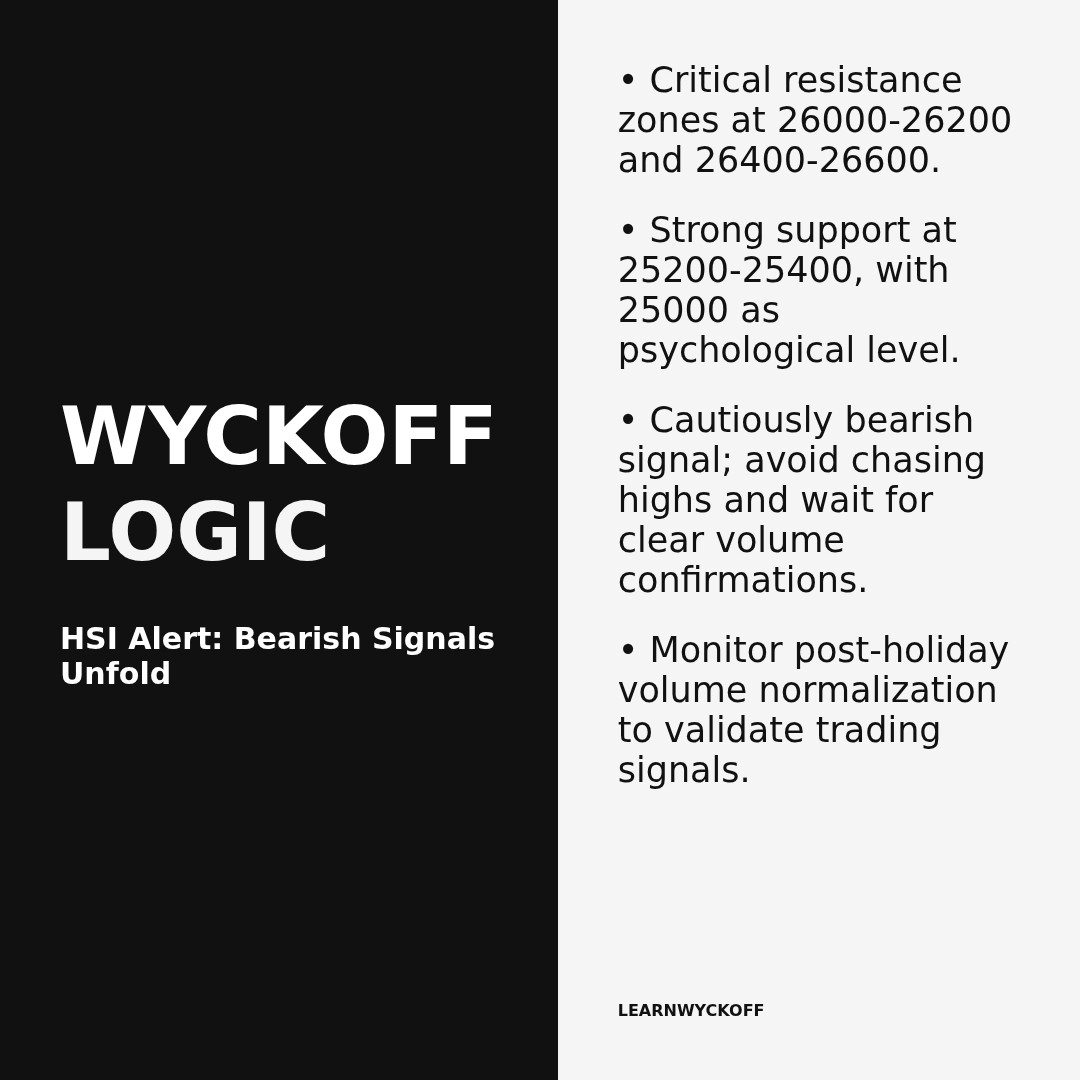 WYCKOFF LOGIC

HSI Alert: Bearish Signals Unfold

• Critical resistance zones at 26000-26200 and 26400-26600.

• Strong support at 25200-25400, with 25000 as psychological level.

• Cautiously bearish signal; avoid chasing highs and wait for clear volume confirmations.

• Monitor post-holiday volume normalization to validate trading signals.

LEARNWYCKOFF